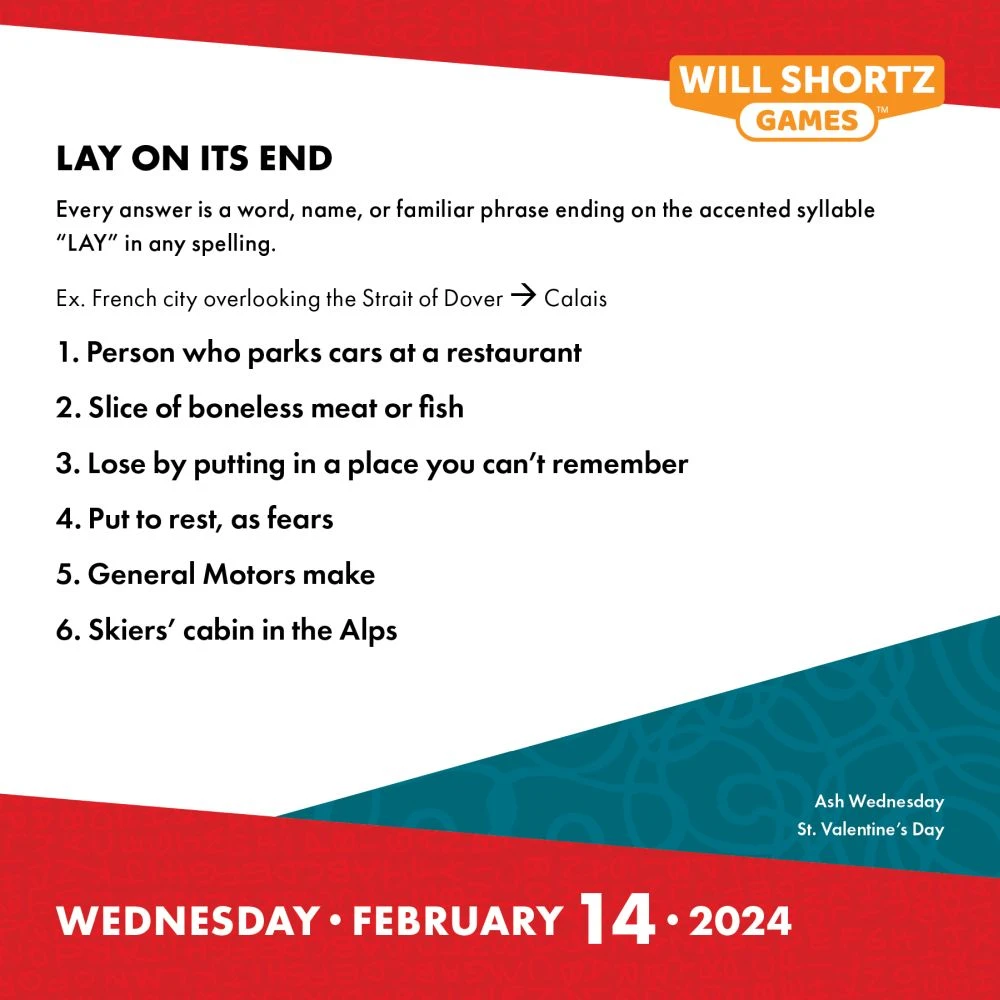 WILL SHORTZ
GAMES™

LAY ON ITS END

Every answer is a word, name, or familiar phrase ending on the accented syllable "LAY" in any spelling.

Ex. French city overlooking the Strait of Dover → Calais

1. Person who parks cars at a restaurant

2. Slice of boneless meat or fish

3. Lose by putting in a place you can't remember

4. Put to rest, as fears

5. General Motors make

6. Skiers' cabin in the Alps

Ash Wednesday
St. Valentine's Day

WEDNESDAY • FEBRUARY 14 • 2024